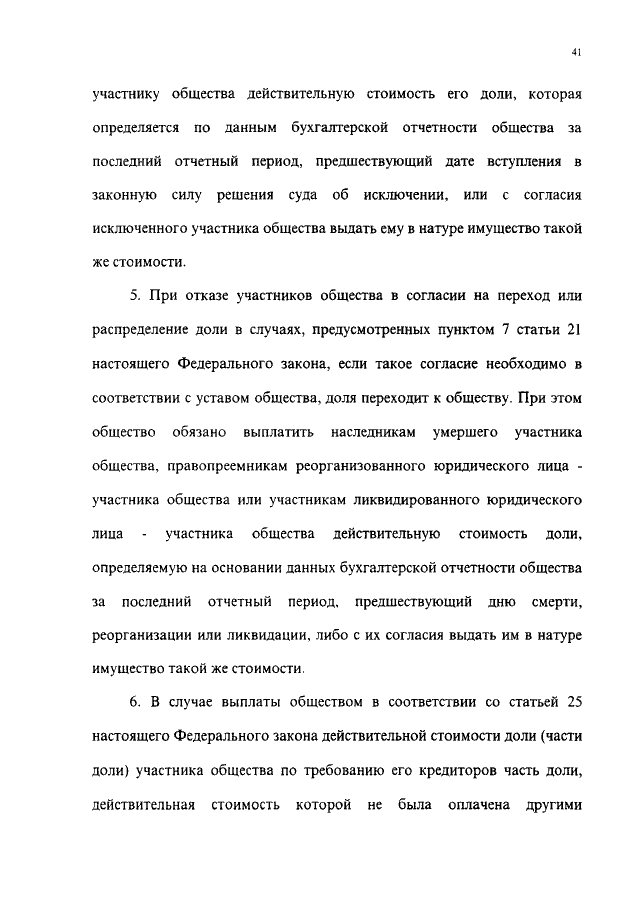 41

участнику общества действительную стоимость его доли, которая определяется по данным бухгалтерской отчетности общества за последний отчетный период, предшествующий дате вступления в законную силу решения суда об исключении, или с согласия исключенного участника общества выдать ему в натуре имущество такой же стоимости.

5. При отказе участников общества в согласии на переход или распределение доли в случаях, предусмотренных пунктом 7 статьи 21 настоящего Федерального закона, если такое согласие необходимо в соответствии с уставом общества, доля переходит к обществу. При этом общество обязано выплатить наследникам умершего участника общества, правопреемникам реорганизованного юридического лица - участника общества или участникам ликвидированного юридического лица - участника общества действительную стоимость доли, определяемую на основании данных бухгалтерской отчетности общества за последний отчетный период, предшествующий дню смерти, реорганизации или ликвидации, либо с их согласия выдать им в натуре имущество такой же стоимости.

6. В случае выплаты обществом в соответствии со статьей 25 настоящего Федерального закона действительной стоимости доли (части доли) участника общества по требованию его кредиторов часть доли, действительная стоимость которой не была оплачена другими